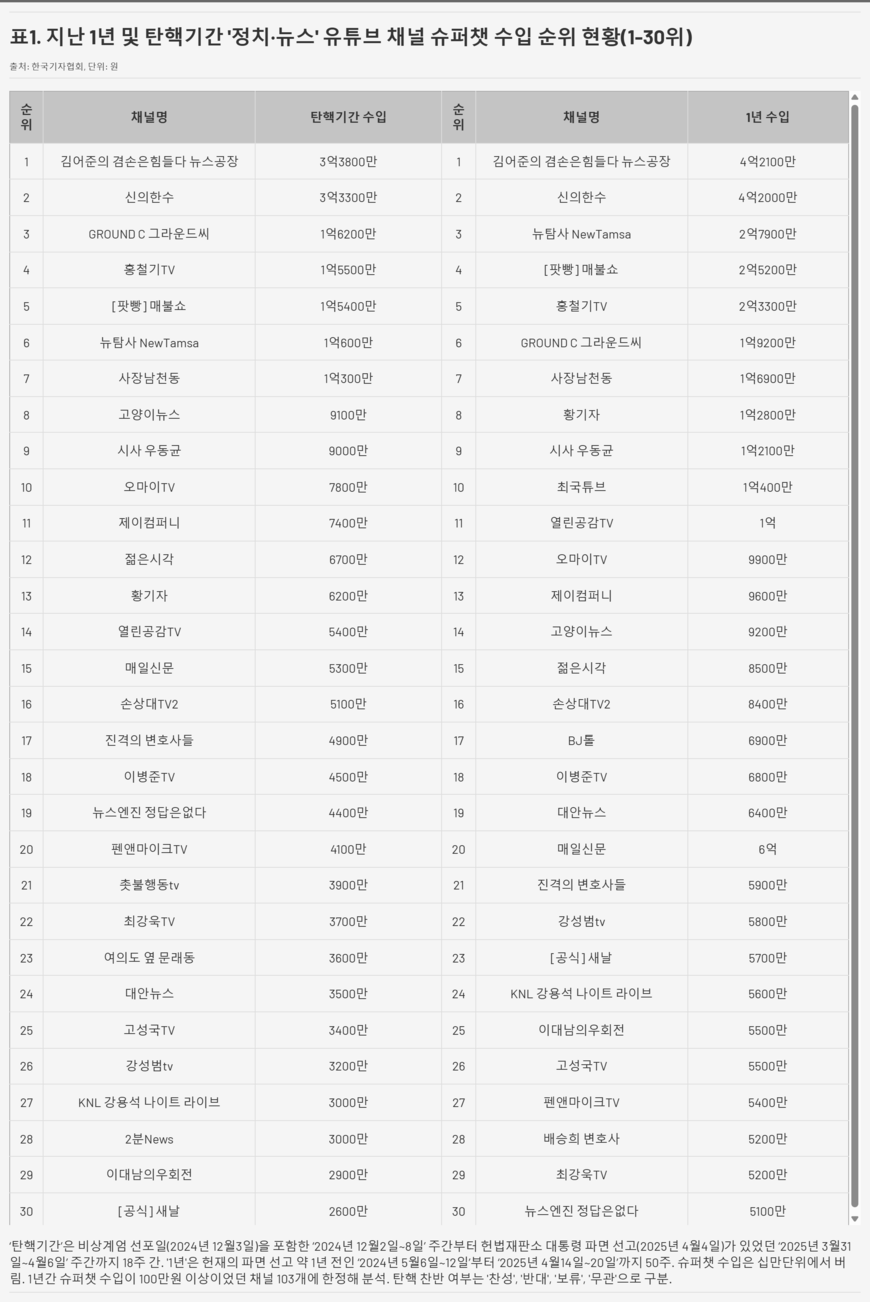 표1. 지난 1년 및 탄핵기간 '정치·뉴스' 유튜브 채널 슈퍼챗 수입 순위 현황(1-30위)

출처: 한국기자협회, 단위: 원

| 순위 | 채널명 | 탄핵기간 수입 | 순위 | 채널명 | 1년 수입 |
|---|---|---|---|---|---|
| 1 | 김어준의 겸손은힘들다 뉴스공장 | 3억3800만 | 1 | 김어준의 겸손은힘들다 뉴스공장 | 4억2100만 |
| 2 | 신의한수 | 3억3300만 | 2 | 신의한수 | 4억2000만 |
| 3 | GROUND C 그라운드씨 | 1억6200만 | 3 | 뉴탐사 NewTamsa | 2억7900만 |
| 4 | 홍철기TV | 1억5500만 | 4 | [팟빵] 매불쇼 | 2억5200만 |
| 5 | [팟빵] 매불쇼 | 1억5400만 | 5 | 홍철기TV | 2억3300만 |
| 6 | 뉴탐사 NewTamsa | 1억600만 | 6 | GROUND C 그라운드씨 | 1억9200만 |
| 7 | 사장남천동 | 1억300만 | 7 | 사장남천동 | 1억6900만 |
| 8 | 고양이뉴스 | 9100만 | 8 | 황기자 | 1억2800만 |
| 9 | 시사 우동균 | 9000만 | 9 | 시사 우동균 | 1억2100만 |
| 10 | 오마이TV | 7800만 | 10 | 최국튜브 | 1억400만 |
| 11 | 제이컴퍼니 | 7400만 | 11 | 열린공감TV | 1억 |
| 12 | 젊은시각 | 6700만 | 12 | 오마이TV | 9900만 |
| 13 | 황기자 | 6200만 | 13 | 제이컴퍼니 | 9600만 |
| 14 | 열린공감TV | 5400만 | 14 | 고양이뉴스 | 9200만 |
| 15 | 매일신문 | 5300만 | 15 | 젊은시각 | 8500만 |
| 16 | 손상대TV2 | 5100만 | 16 | 손상대TV2 | 8400만 |
| 17 | 진격의 변호사들 | 4900만 | 17 | BJ톨 | 6900만 |
| 18 | 이병준TV | 4500만 | 18 | 이병준TV | 6800만 |
| 19 | 뉴스엔진 정답은없다 | 4400만 | 19 | 대안뉴스 | 6400만 |
| 20 | 펜앤마이크TV | 4100만 | 20 | 매일신문 | 6억 |
| 21 | 촛불행동tv | 3900만 | 21 | 진격의 변호사들 | 5900만 |
| 22 | 최강욱TV | 3700만 | 22 | 강성범tv | 5800만 |
| 23 | 여의도 옆 문래동 | 3600만 | 23 | [공식] 새날 | 5700만 |
| 24 | 대안뉴스 | 3500만 | 24 | KNL 강용석 나이트 라이브 | 5600만 |
| 25 | 고성국TV | 3400만 | 25 | 이대남의우회전 | 5500만 |
| 26 | 강성범tv | 3200만 | 26 | 고성국TV | 5500만 |
| 27 | KNL 강용석 나이트 라이브 | 3000만 | 27 | 펜앤마이크TV | 5400만 |
| 28 | 2분News | 3000만 | 28 | 배승희 변호사 | 5200만 |
| 29 | 이대남의우회전 | 2900만 | 29 | 최강욱TV | 5200만 |
| 30 | [공식] 새날 | 2600만 | 30 | 뉴스엔진 정답은없다 | 5100만 |

'탄핵기간'은 비상계엄 선포일(2024년 12월3일)을 포함한 '2024년 12월2일~8일' 주간부터 헌법재판소 대통령 파면 선고(2025년 4월4일)가 있었던 '2025년 3월31일~4월6일' 주간까지 18주 간. '1년'은 현재의 파면 선고 약 1년 전인 '2024년 5월6일~12일'부터 '2025년 4월14일~20일'까지 50주. 슈퍼챗 수입은 십만단위에서 버림. 1년간 슈퍼챗 수입이 100만원 이상이었던 채널 103개에 한정해 분석. 탄핵 찬반 여부는 '찬성', '반대', '보류', '무관'으로 구분.